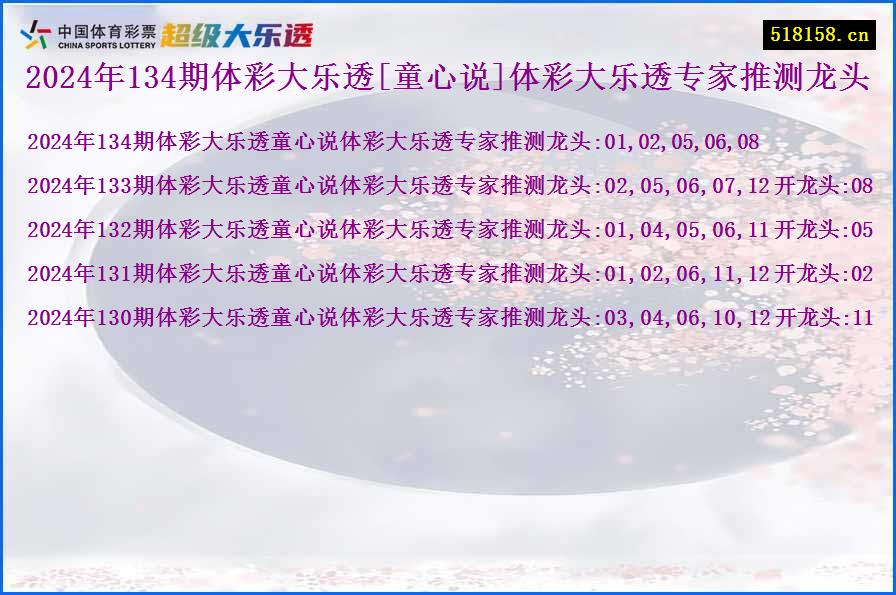 中国体育彩票 CHINA SPORTS LOTTERY 超级大乐透

518158.cn

2024年134期体彩大乐透[童心说]体彩大乐透专家推测龙头

2024年134期体彩大乐透童心说体彩大乐透专家推测龙头:01,02,05,06,08

2024年133期体彩大乐透童心说体彩大乐透专家推测龙头:02,05,06,07,12 开龙头:08

2024年132期体彩大乐透童心说体彩大乐透专家推测龙头:01,04,05,06,11 开龙头:05

2024年131期体彩大乐透童心说体彩大乐透专家推测龙头:01,02,06,11,12 开龙头:02

2024年130期体彩大乐透童心说体彩大乐透专家推测龙头:03,04,06,10,12 开龙头:11